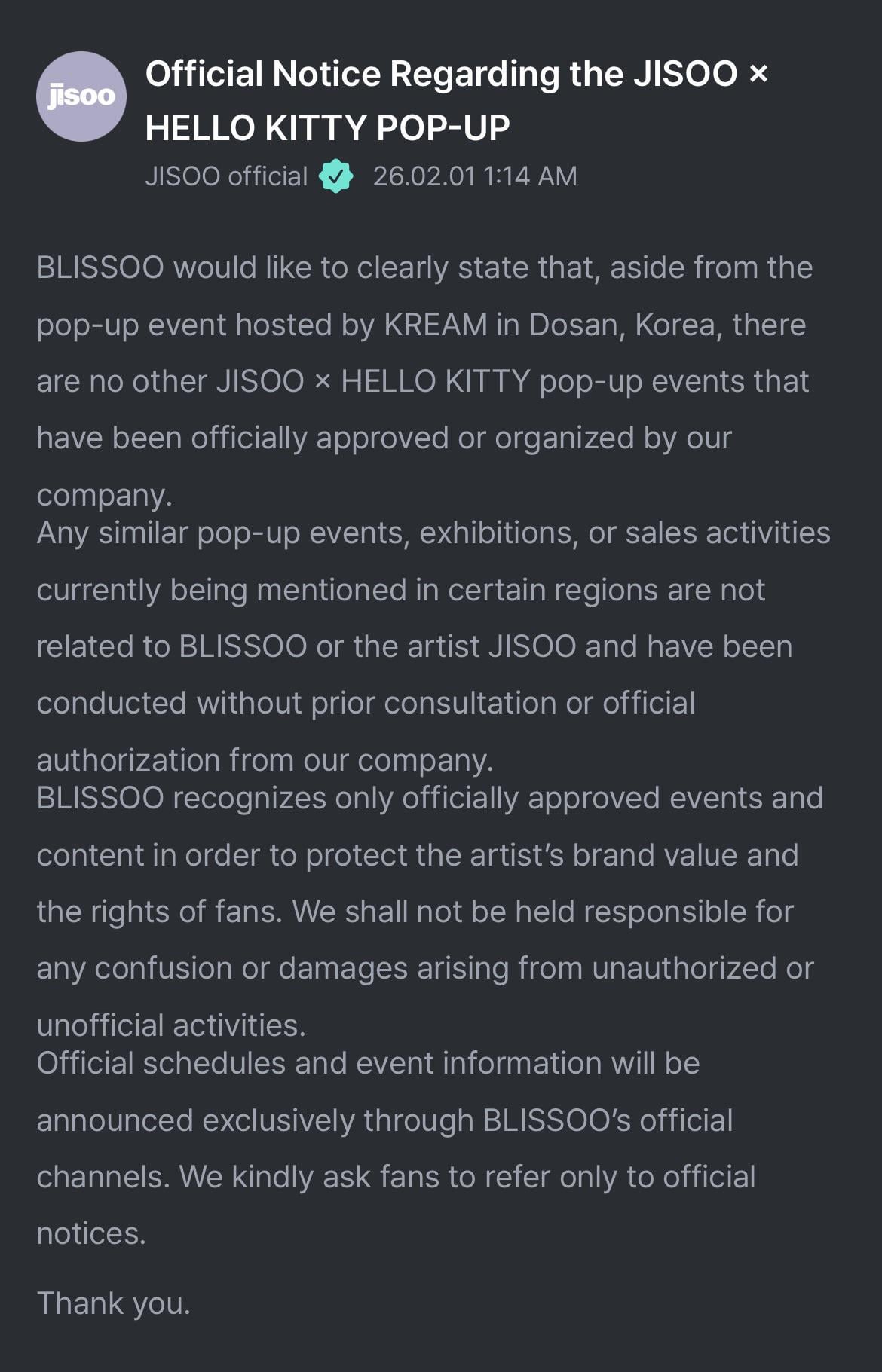 jisoo

Official Notice Regarding the JISOO × HELLO KITTY POP-UP

JISOO official 26.02.01 1:14 AM

BLISSOO would like to clearly state that, aside from the pop-up event hosted by KREAM in Dosan, Korea, there are no other JISOO × HELLO KITTY pop-up events that have been officially approved or organized by our company.
Any similar pop-up events, exhibitions, or sales activities currently being mentioned in certain regions are not related to BLISSOO or the artist JISOO and have been conducted without prior consultation or official authorization from our company.
BLISSOO recognizes only officially approved events and content in order to protect the artist's brand value and the rights of fans. We shall not be held responsible for any confusion or damages arising from unauthorized or unofficial activities.
Official schedules and event information will be announced exclusively through BLISSOO's official channels. We kindly ask fans to refer only to official notices.

Thank you.